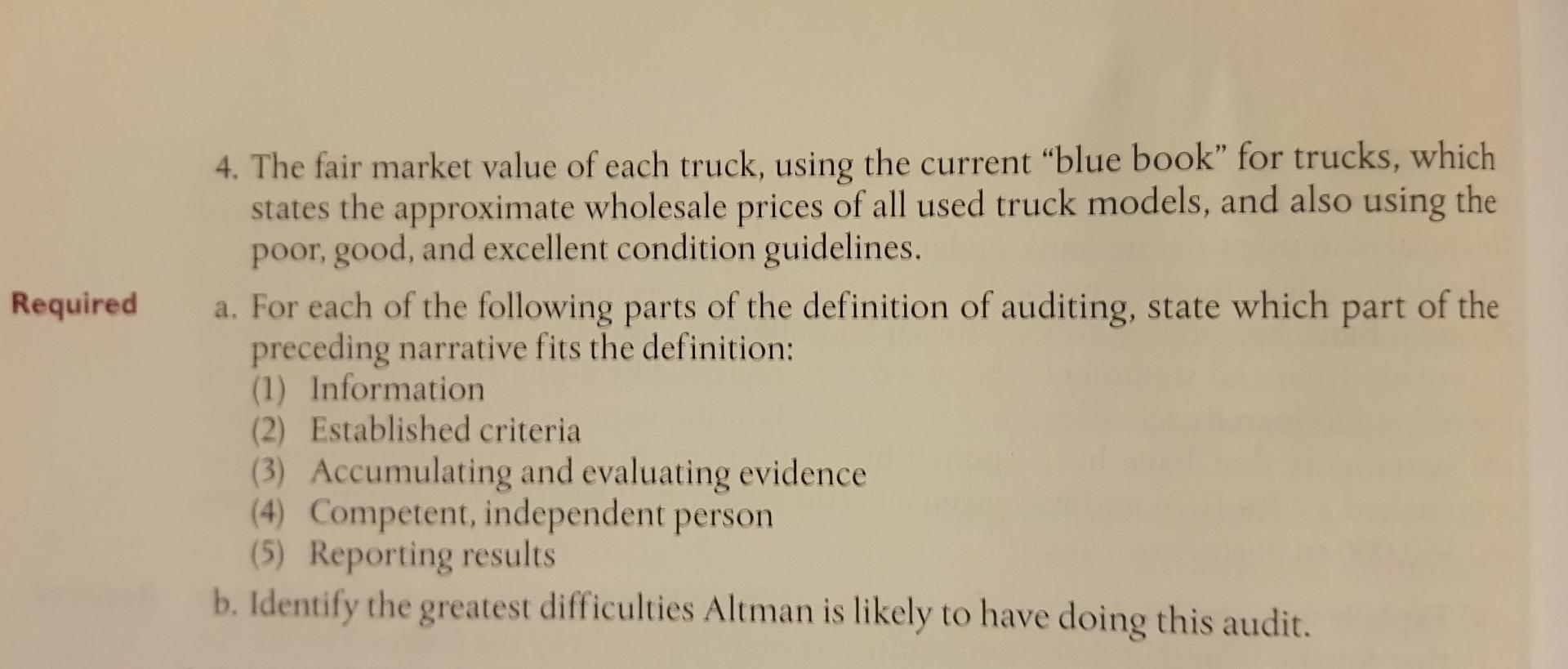 4. The fair market value of each truck, using the current "blue book" for trucks, which states the approximate wholesale prices of all used truck models, and also using the poor, good, and excellent condition guidelines.

Required

a. For each of the following parts of the definition of auditing, state which part of the preceding narrative fits the definition:
(1) Information
(2) Established criteria
(3) Accumulating and evaluating evidence
(4) Competent, independent person
(5) Reporting results
b. Identify the greatest difficulties Altman is likely to have doing this audit.